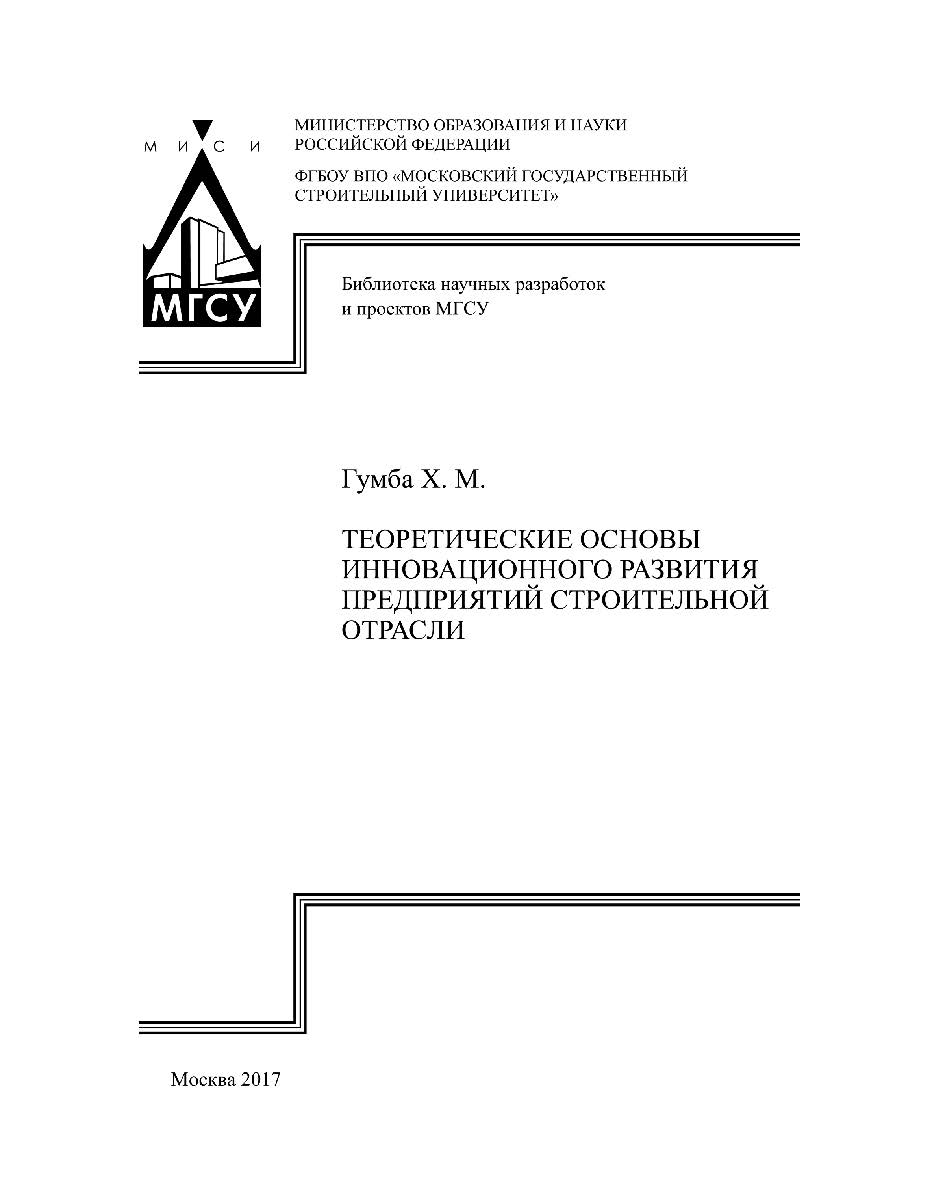 М И С И

МГСУ

МИНИСТЕРСТВО ОБРАЗОВАНИЯ И НАУКИ РОССИЙСКОЙ ФЕДЕРАЦИИ

ФГБОУ ВПО «МОСКОВСКИЙ ГОСУДАРСТВЕННЫЙ СТРОИТЕЛЬНЫЙ УНИВЕРСИТЕТ»

Библиотека научных разработок и проектов МГСУ

Гумба Х. М.

ТЕОРЕТИЧЕСКИЕ ОСНОВЫ ИННОВАЦИОННОГО РАЗВИТИЯ ПРЕДПРИЯТИЙ СТРОИТЕЛЬНОЙ ОТРАСЛИ

Москва 2017